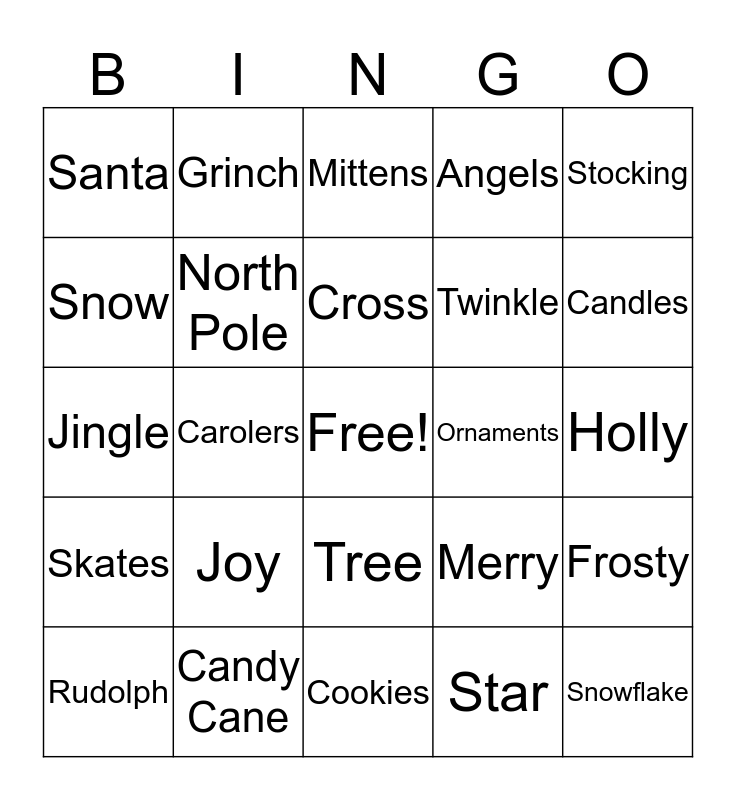 | B | I | N | G | O |
|---|---|---|---|---|
| Santa | Grinch | Mittens | Angels | Stocking |
| Snow | North Pole | Cross | Twinkle | Candles |
| Jingle | Carolers | Free! | Ornaments | Holly |
| Skates | Joy | Tree | Merry | Frosty |
| Rudolph | Candy Cane | Cookies | Star | Snowflake |